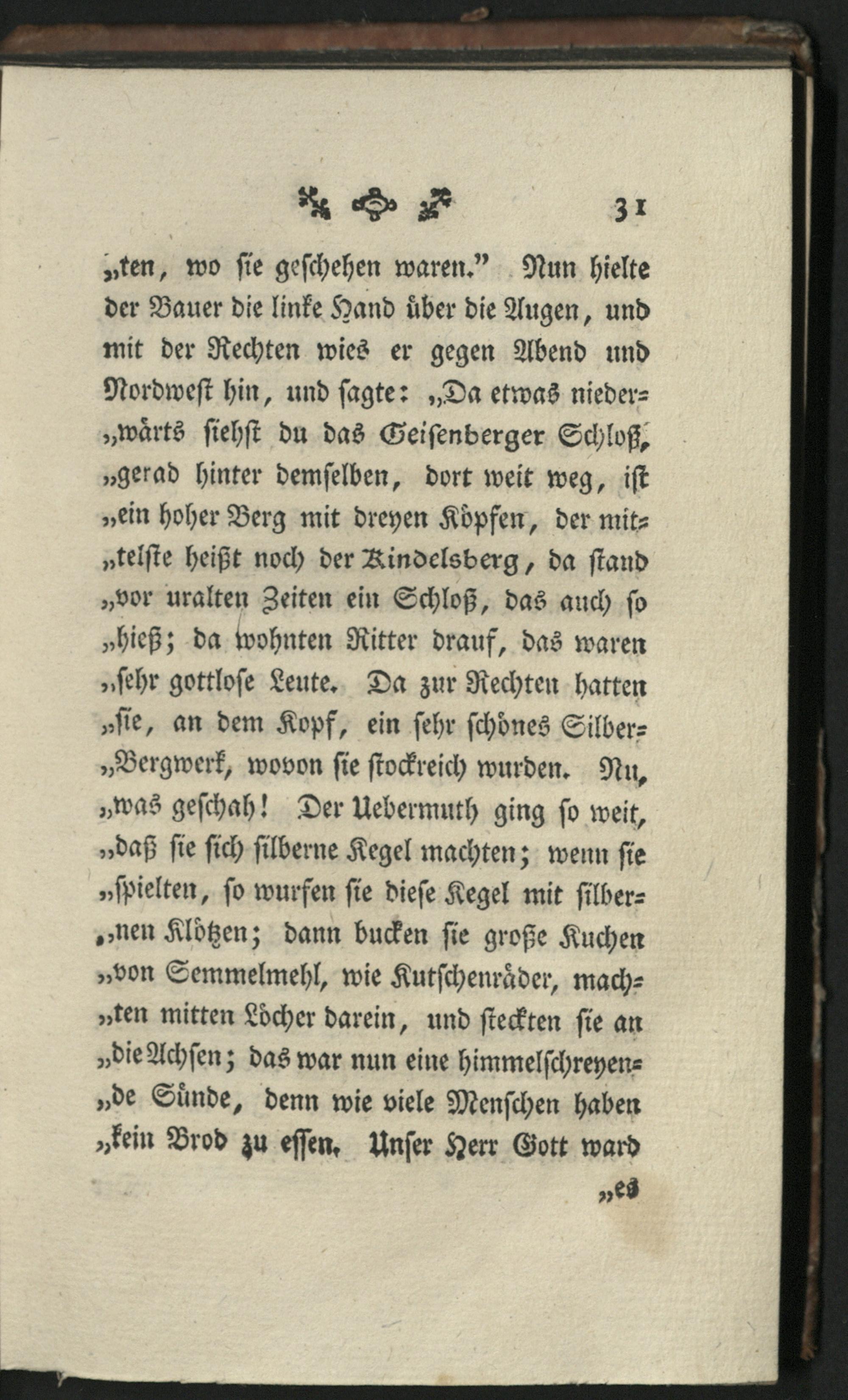 31

„ten, wo sie geschehen waren." Nun hielte der Bauer die linke Hand über die Augen, und mit der Rechten wies er gegen Abend und Nordwest hin, und sagte: „Da etwas nieder„wärts siehst du das Geisenberger Schloß, „gerad hinter demselben, dort weit weg, ist „ein hoher Berg mit dreyen Köpfen, der mit„telste heißt noch der Kindelsberg, da stand „vor uralten Zeiten ein Schloß, das auch so „hieß; da wohnten Ritter drauf, das waren „sehr gottlose Leute. Da zur Rechten hatten „sie, an dem Kopf, ein sehr schönes Silber„Bergwerk, wovon sie stockreich wurden. Nu, „was geschah! Der Uebermuth ging so weit, „daß sie sich silberne Kegel machten; wenn sie „spielten, so wurfen sie diese Kegel mit silber„nen Klötzen; dann bucken sie große Kuchen „von Semmelmehl, wie Kutschenräder, mach„ten mitten Löcher darein, und steckten sie an „die Achsen; das war nun eine himmelschreyen„de Sünde, denn wie viele Menschen haben „kein Brod zu essen. Unser Herr Gott ward

„es